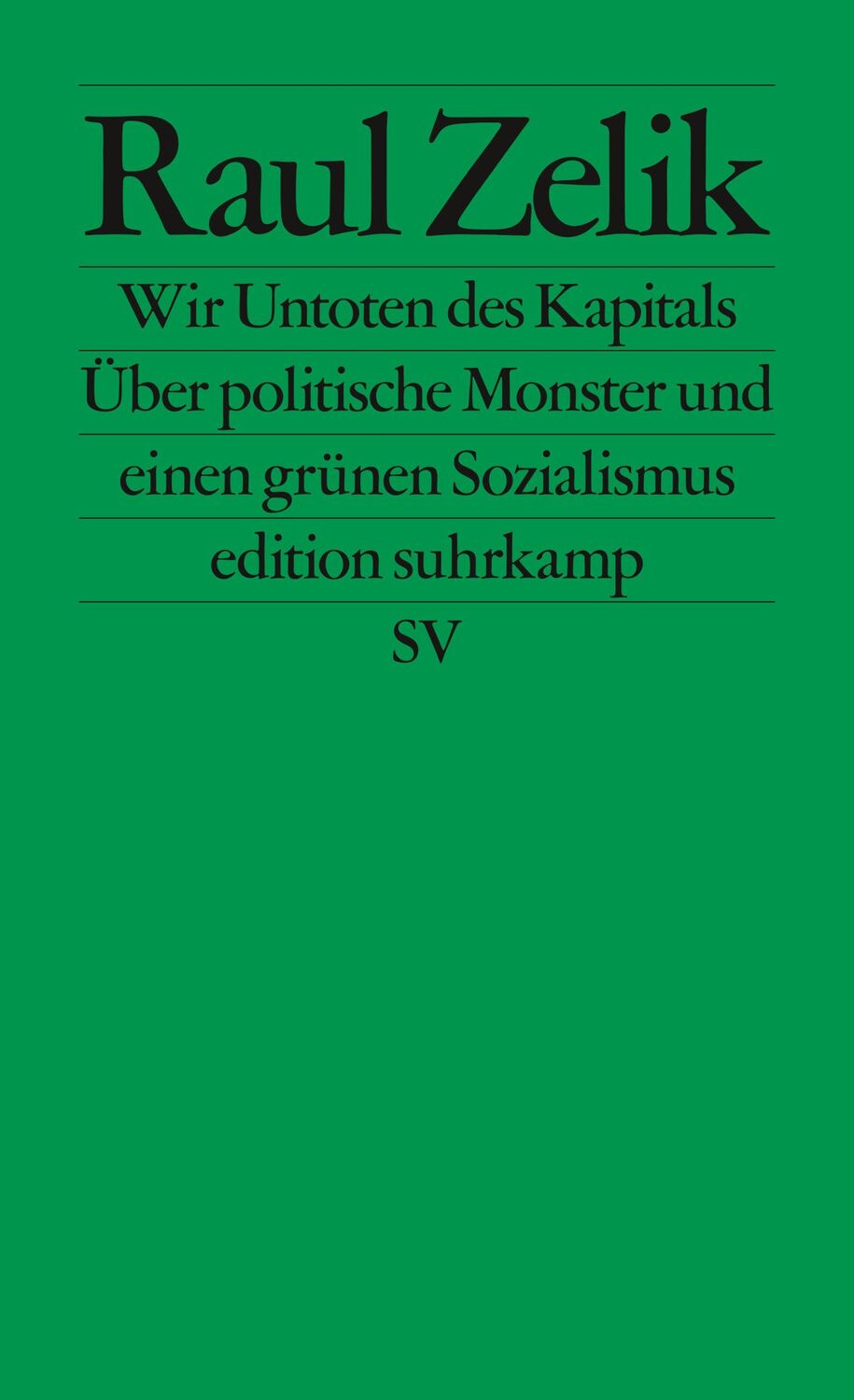 Raul Zelik

Wir Untoten des Kapitals

Über politische Monster und einen grünen Sozialismus

edition suhrkamp

SV